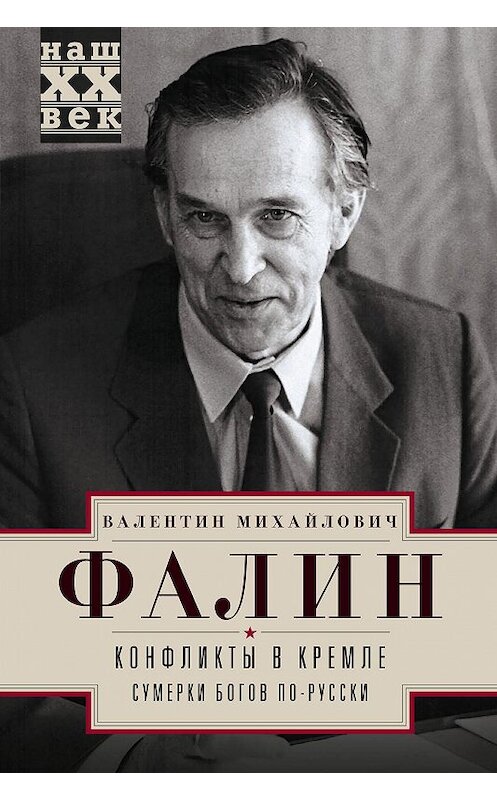 наш
XX
век

ВАЛЕНТИН МИХАЙЛОВИЧ
ФАЛИН

КОНФЛИКТЫ В КРЕМЛЕ
СУМЕРКИ БОГОВ ПО-РУССКИ